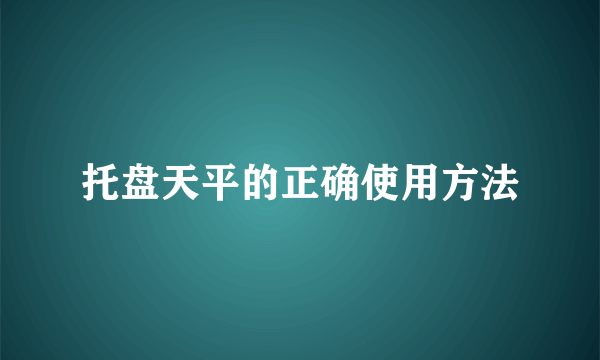 托盘天平的正确使用方法